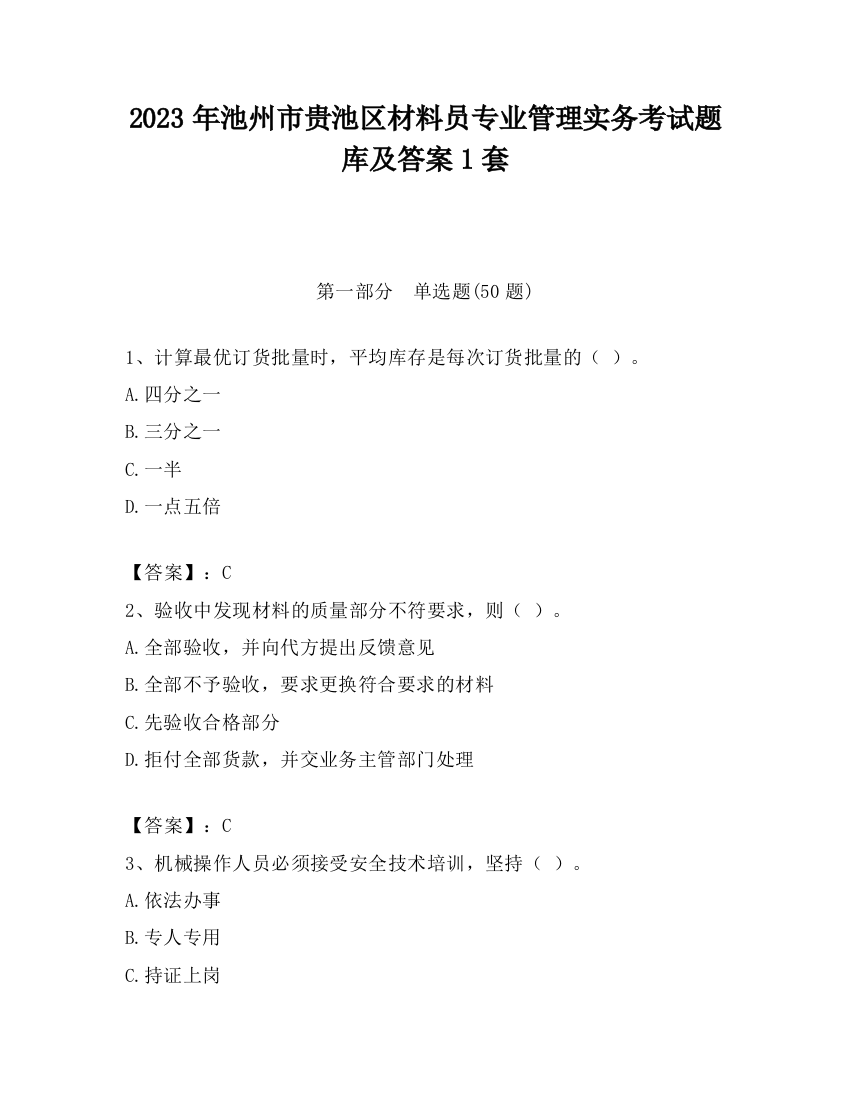 2023 年池州市贵池区材料员专业管理实务考试题库及答案 1 套

第一部分　单选题(50 题)

1、计算最优订货批量时，平均库存是每次订货批量的（ ）。

A.四分之一

B.三分之一

C.一半

D.一点五倍

【答案】：C

2、验收中发现材料的质量部分不符要求，则（ ）。

A.全部验收，并向代方提出反馈意见

B.全部不予验收，要求更换符合要求的材料

C.先验收合格部分

D.拒付全部货款，并交业务主管部门处理

【答案】：C

3、机械操作人员必须接受安全技术培训，坚持（ ）。

A.依法办事

B.专人专用

C.持证上岗